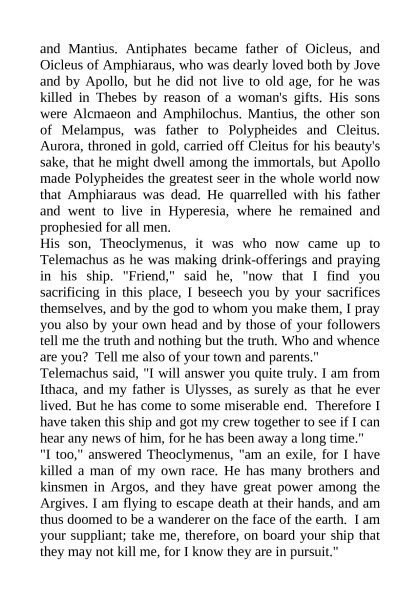 and Mantius. Antiphates became father of Oicleus, and Oicleus of Amphiaraus, who was dearly loved both by Jove and by Apollo, but he did not live to old age, for he was killed in Thebes by reason of a woman's gifts. His sons were Alcmaeon and Amphilochus. Mantius, the other son of Melampus, was father to Polypheides and Cleitus. Aurora, throned in gold, carried off Cleitus for his beauty's sake, that he might dwell among the immortals, but Apollo made Polypheides the greatest seer in the whole world now that Amphiaraus was dead. He quarrelled with his father and went to live in Hyperesia, where he remained and prophesied for all men.
His son, Theoclymenus, it was who now came up to Telemachus as he was making drink-offerings and praying in his ship. "Friend," said he, "now that I find you sacrificing in this place, I beseech you by your sacrifices themselves, and by the god to whom you make them, I pray you also by your own head and by those of your followers tell me the truth and nothing but the truth. Who and whence are you? Tell me also of your town and parents."
Telemachus said, "I will answer you quite truly. I am from Ithaca, and my father is Ulysses, as surely as that he ever lived. But he has come to some miserable end. Therefore I have taken this ship and got my crew together to see if I can hear any news of him, for he has been away a long time."
"I too," answered Theoclymenus, "am an exile, for I have killed a man of my own race. He has many brothers and kinsmen in Argos, and they have great power among the Argives. I am flying to escape death at their hands, and am thus doomed to be a wanderer on the face of the earth. I am your suppliant; take me, therefore, on board your ship that they may not kill me, for I know they are in pursuit."